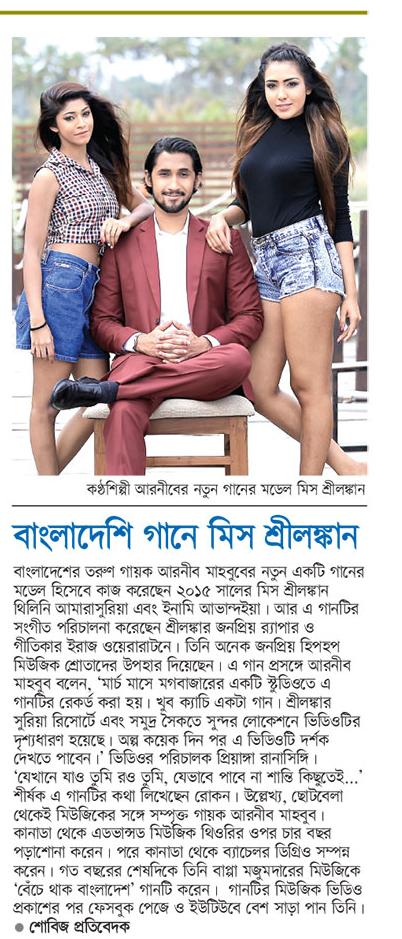 কণ্ঠশিল্পী আরনীবের নতুন গানের মডেল মিস শ্রীলঙ্কান

বাংলাদেশি গানে মিস শ্রীলঙ্কান

বাংলাদেশের তরুণ গায়ক আরনীব মাহবুবের নতুন একটি গানের মডেল হিসেবে কাজ করেছেন ২০১৫ সালের মিস শ্রীলঙ্কান থিলিনি আমারাসুরিয়া এবং ইনামি আভান্দইয়া। আর এ গানটির সংগীত পরিচালনা করেছেন শ্রীলঙ্কার জনপ্রিয় র‍্যাপার ও গীতিকার ইরাজ ওয়েরারাটনে। তিনি অনেক জনপ্রিয় হিপহপ মিউজিক শ্রোতাদের উপহার দিয়েছেন। এ গান প্রসঙ্গে আরনীব মাহবুব বলেন, 'মার্চ মাসে মগবাজারের একটি স্টুডিওতে এ গানটির রেকর্ড করা হয়। খুব ক্যাচি একটা গান। শ্রীলঙ্কার সুরিয়া রিসোর্টে এবং সমুদ্র সৈকতে সুন্দর লোকেশনে ভিডিওটির দৃশ্যধারণ হয়েছে। অল্প কয়েক দিন পর এ ভিডিওটি দর্শক দেখতে পাবেন।' ভিডিওর পরিচালক প্রিয়াঙ্গা রানাসিঙ্গি। 'যেখানে যাও তুমি রও তুমি, যেভাবে পাবে না শান্তি কিছুতেই...' শীর্ষক এ গানটির কথা লিখেছেন রোকন। উল্লেখ্য, ছোটবেলা থেকেই মিউজিকের সঙ্গে সম্পৃক্ত গায়ক আরনীব মাহবুব। কানাডা থেকে এডভান্সড মিউজিক থিওরির ওপর চার বছর পড়াশোনা করেন। পরে কানাডা থেকে ব্যাচেলর ডিগ্রিও সম্পন্ন করেন। গত বছরের শেষদিকে তিনি বাপ্পা মজুমদারের মিউজিকে 'বেঁচে থাক বাংলাদেশ' গানটি করেন। গানটির মিউজিক ভিডিও প্রকাশের পর ফেসবুক পেজে ও ইউটিউবে বেশ সাড়া পান তিনি।

● শোবিজ প্রতিবেদক